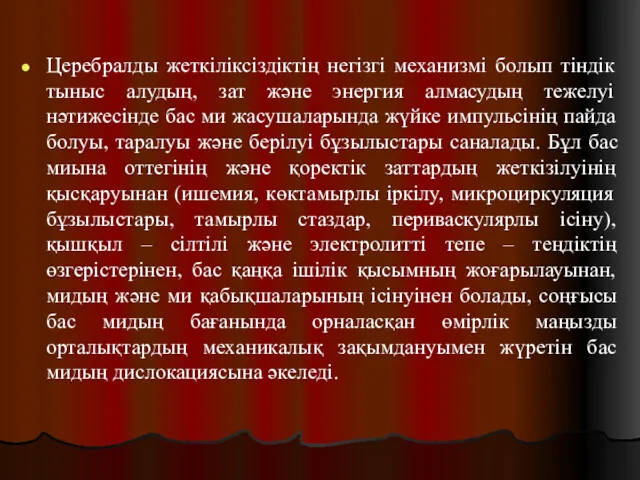 Церебралды жеткіліксіздіктің негізгі механизмі болып тіндік тыныс алудың, зат және энергия алмасудың тежелуі нәтижесінде бас ми жасушаларында жүйке импульсінің пайда болуы, таралуы және берілуі бұзылыстары саналады. Бұл бас миына оттегінің және қоректік заттардың жеткізілуінің қысқаруынан (ишемия, көктамырлы іркілу, микроциркуляция бұзылыстары, тамырлы стаздар, периваскулярлы ісіну), қышқыл – сілтілі және электролитті тепе – теңдіктің өзгерістерінен, бас қаңқа ішілік қысымның жоғарылауынан, мидың және ми қабықшаларының ісінуінен болады, соңғысы бас мидың бағанында орналасқан өмірлік маңызды орталықтардың механикалық зақымдануымен жүретін бас мидың дислокациясына әкеледі.